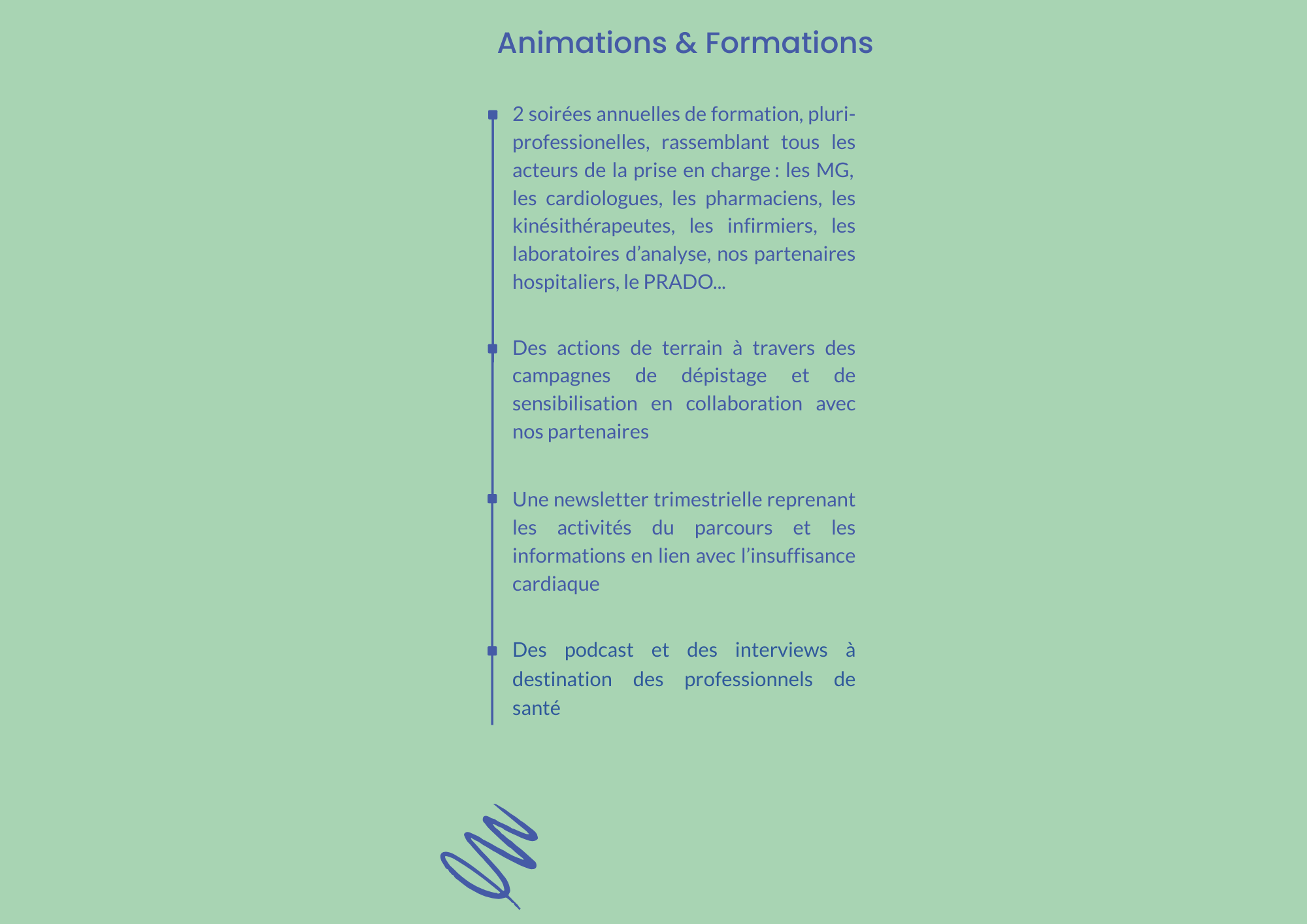 Animations & Formations

2 soirées annuelles de formation, pluri-professionelles, rassemblant tous les acteurs de la prise en charge : les MG, les cardiologues, les pharmaciens, les kinésithérapeutes, les infirmiers, les laboratoires d’analyse, nos partenaires hospitaliers, le PRADO...

Des actions de terrain à travers des campagnes de dépistage et de sensibilisation en collaboration avec nos partenaires

Une newsletter trimestrielle reprenant les activités du parcours et les informations en lien avec l’insuffisance cardiaque

Des podcast et des interviews à destination des professionnels de santé